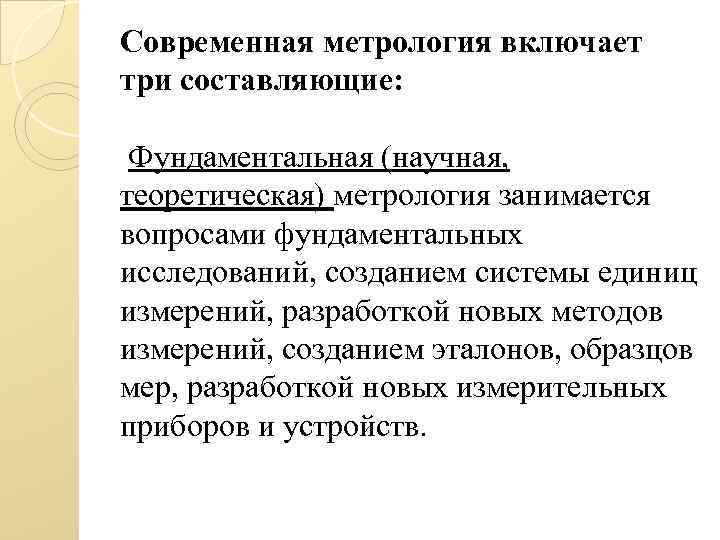 Современная метрология включает три составляющие:

Фундаментальная (научная, теоретическая) метрология занимается вопросами фундаментальных исследований, созданием системы единиц измерений, разработкой новых методов измерений, созданием эталонов, образцов мер, разработкой новых измерительных приборов и устройств.